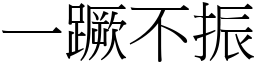 一蹶不振